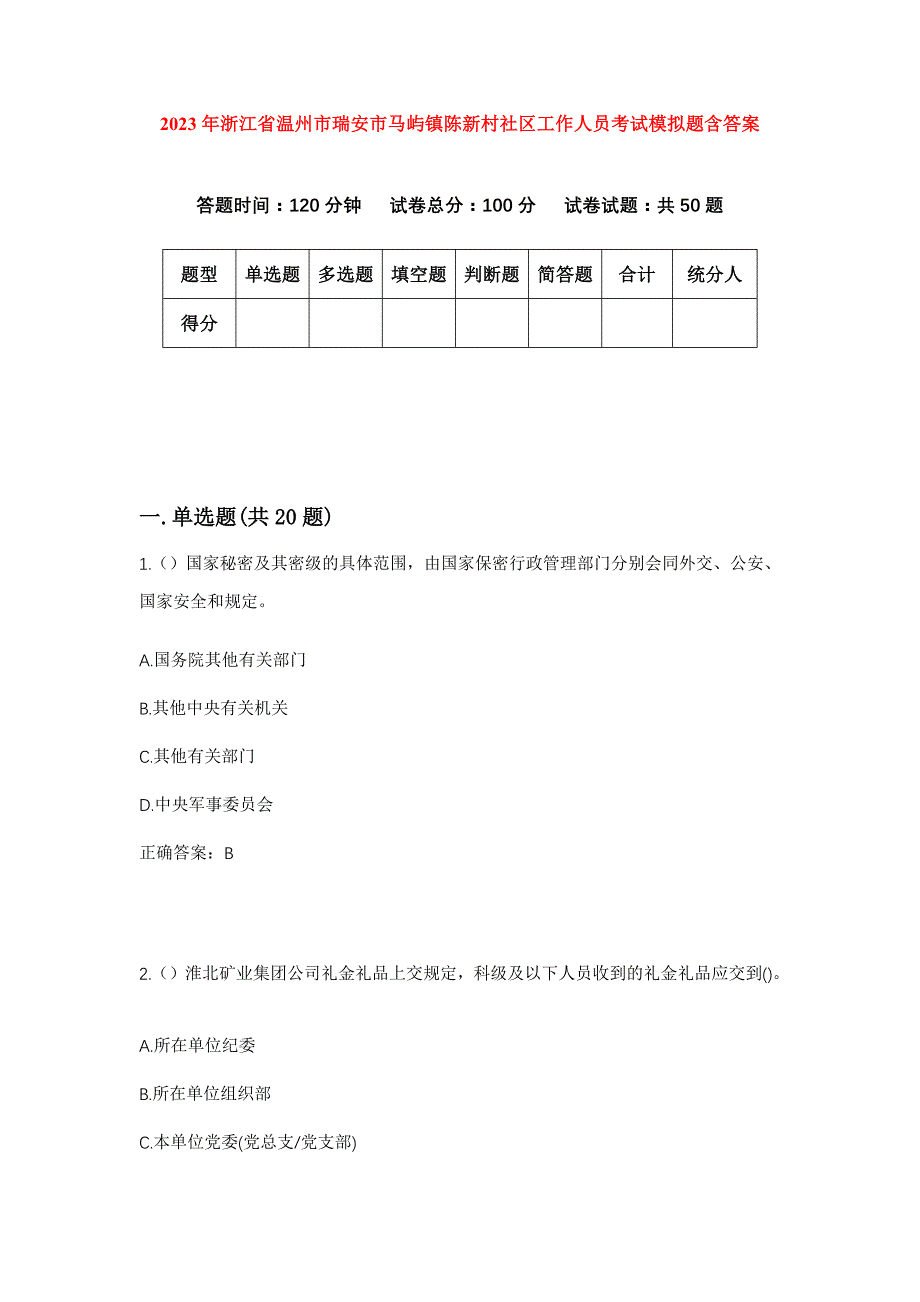 2023年浙江省温州市瑞安市马屿镇陈新村社区工作人员考试模拟题含答案

答题时间：120分钟　试卷总分：100分　试卷试题：共50题

| 题型 | 单选题 | 多选题 | 填空题 | 判断题 | 简答题 | 合计 | 统分人 |
|---|---|---|---|---|---|---|---|
| 得分 | | | | | | | |

一.单选题(共20题)

1.（）国家秘密及其密级的具体范围，由国家保密行政管理部门分别会同外交、公安、国家安全和规定。

A.国务院其他有关部门

B.其他中央有关机关

C.其他有关部门

D.中央军事委员会

正确答案：B

2.（）淮北矿业集团公司礼金礼品上交规定，科级及以下人员收到的礼金礼品应交到()。

A.所在单位纪委

B.所在单位组织部

C.本单位党委(党总支/党支部)